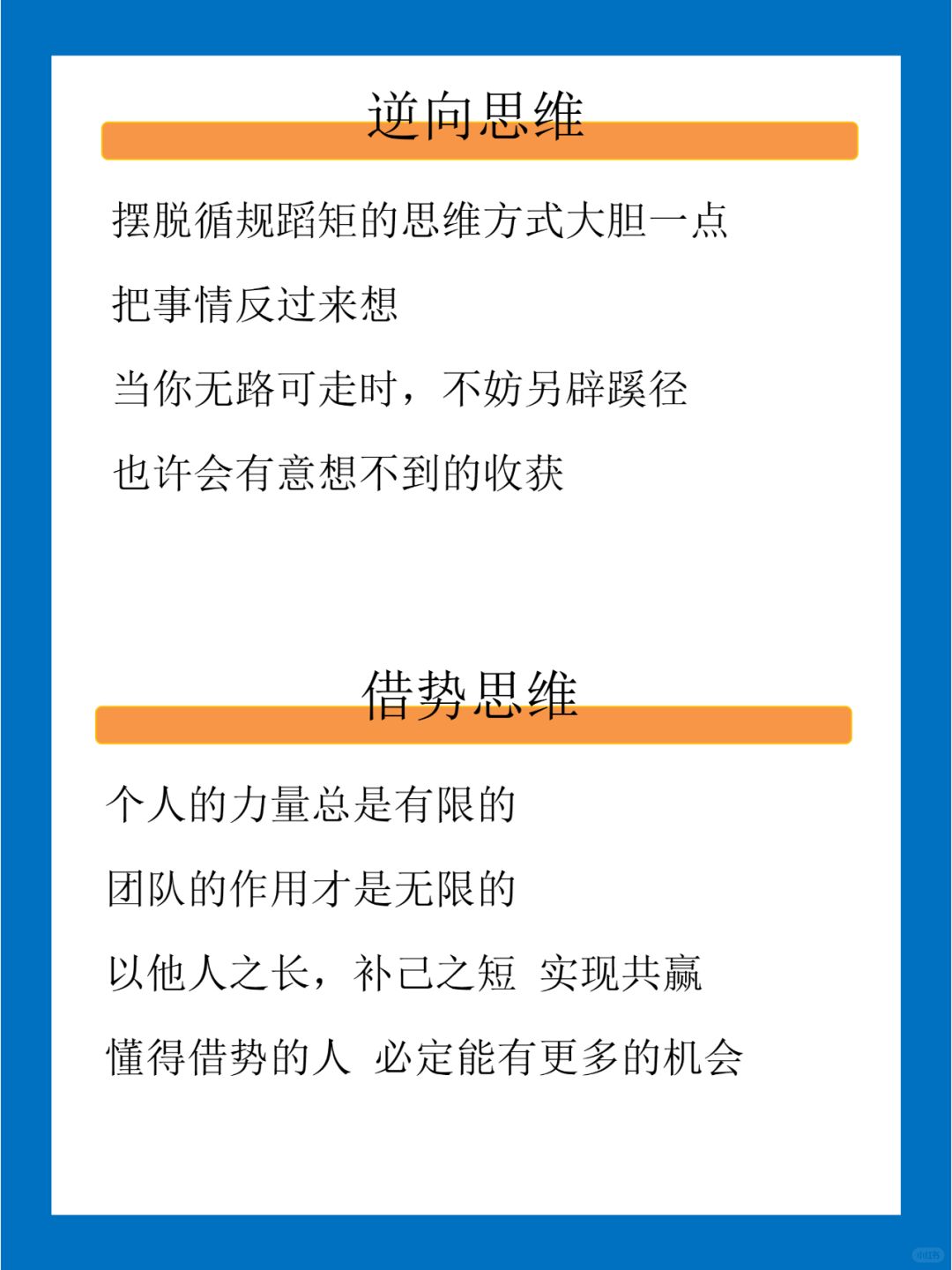 逆向思维

摆脱循规蹈矩的思维方式大胆一点

把事情反过来想

当你无路可走时，不妨另辟蹊径

也许会有意想不到的收获

借势思维

个人的力量总是有限的

团队的作用才是无限的

以他人之长，补己之短 实现共赢

懂得借势的人 必定能有更多的机会

小红书